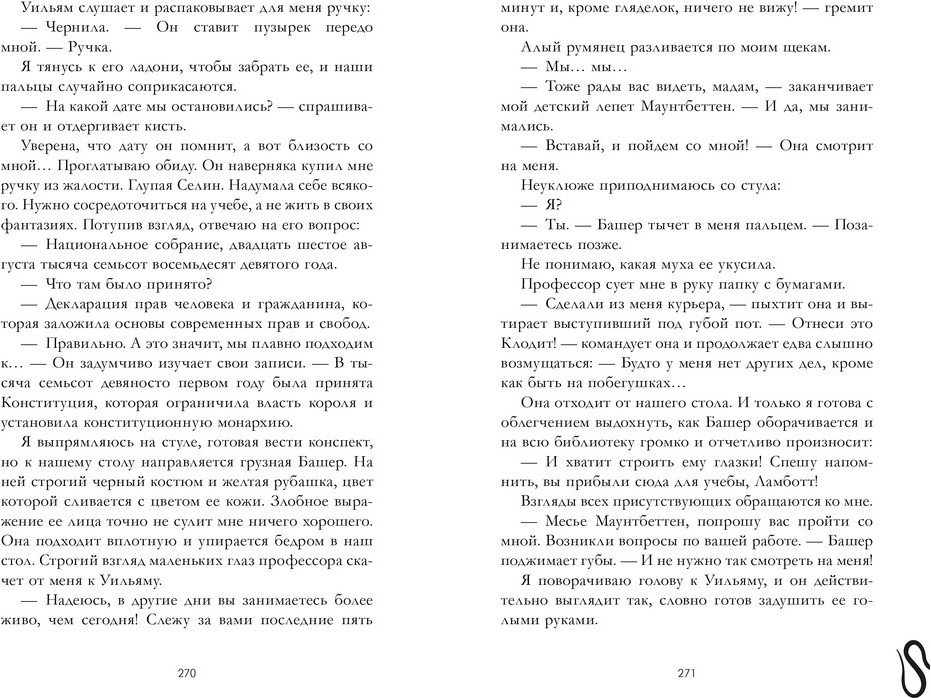 Уильям слушает и распаковывает для меня ручку:

— Чернила. — Он ставит пузырек передо мной. — Ручка.

Я тянусь к его ладони, чтобы забрать ее, и наши пальцы случайно соприкасаются.

— На какой дате мы остановились? — спрашивает он и отдергивает кисть.

Уверена, что дату он помнит, а вот близость со мной… Проглатываю обиду. Он наверняка купил мне ручку из жалости. Глупая Селин. Надумала себе всякого. Нужно сосредоточиться на учебе, а не жить в своих фантазиях. Потупив взгляд, отвечаю на его вопрос:

— Национальное собрание, двадцать шестое августа тысяча семьсот восемьдесят девятого года.

— Что там было принято?

— Декларация прав человека и гражданина, которая заложила основы современных прав и свобод.

— Правильно. А это значит, мы плавно подходим к… — Он задумчиво изучает свои записи. — В тысяча семьсот девяносто первом году была принята Конституция, которая ограничила власть короля и установила конституционную монархию.

Я выпрямляюсь на стуле, готовая вести конспект, но к нашему столу направляется грузная Башер. На ней строгий черный костюм и желтая рубашка, цвет которой сливается с цветом ее кожи. Злобное выражение ее лица точно не сулит мне ничего хорошего. Она подходит вплотную и упирается бедром в наш стол. Строгий взгляд маленьких глаз профессора скачет от меня к Уильяму.

— Надеюсь, в другие дни вы занимаетесь более живо, чем сегодня! Слежу за вами последние пять

270

минут и, кроме гляделок, ничего не вижу! — гремит она.

Алый румянец разливается по моим щекам.

— Мы… мы…

— Тоже рады вас видеть, мадам, — заканчивает мой детский лепет Маунтбеттен. — И да, мы занимались.

— Вставай, и пойдем со мной! — Она смотрит на меня.

Неуклюже приподнимаюсь со стула:

— Я?

— Ты. — Башер тычет в меня пальцем. — Позанимаетесь позже.

Не понимаю, какая муха ее укусила.

Профессор сует мне в руку папку с бумагами.

— Сделали из меня курьера, — пыхтит она и вытирает выступивший под губой пот. — Отнеси это Клодит! — командует она и продолжает едва слышно возмущаться: — Будто у меня нет других дел, кроме как быть на побегушках…

Она отходит от нашего стола. И только я готова с облегчением выдохнуть, как Башер оборачивается и на всю библиотеку громко и отчетливо произносит:

— И хватит строить ему глазки! Спешу напомнить, вы прибыли сюда для учебы, Ламботт!

Взгляды всех присутствующих обращаются ко мне.

— Месье Маунтбеттен, попрошу вас пройти со мной. Возникли вопросы по вашей работе. — Башер поджимает губы. — И не нужно так смотреть на меня!

Я поворачиваю голову к Уильяму, и он действительно выглядит так, словно готов задушить ее голыми руками.

271